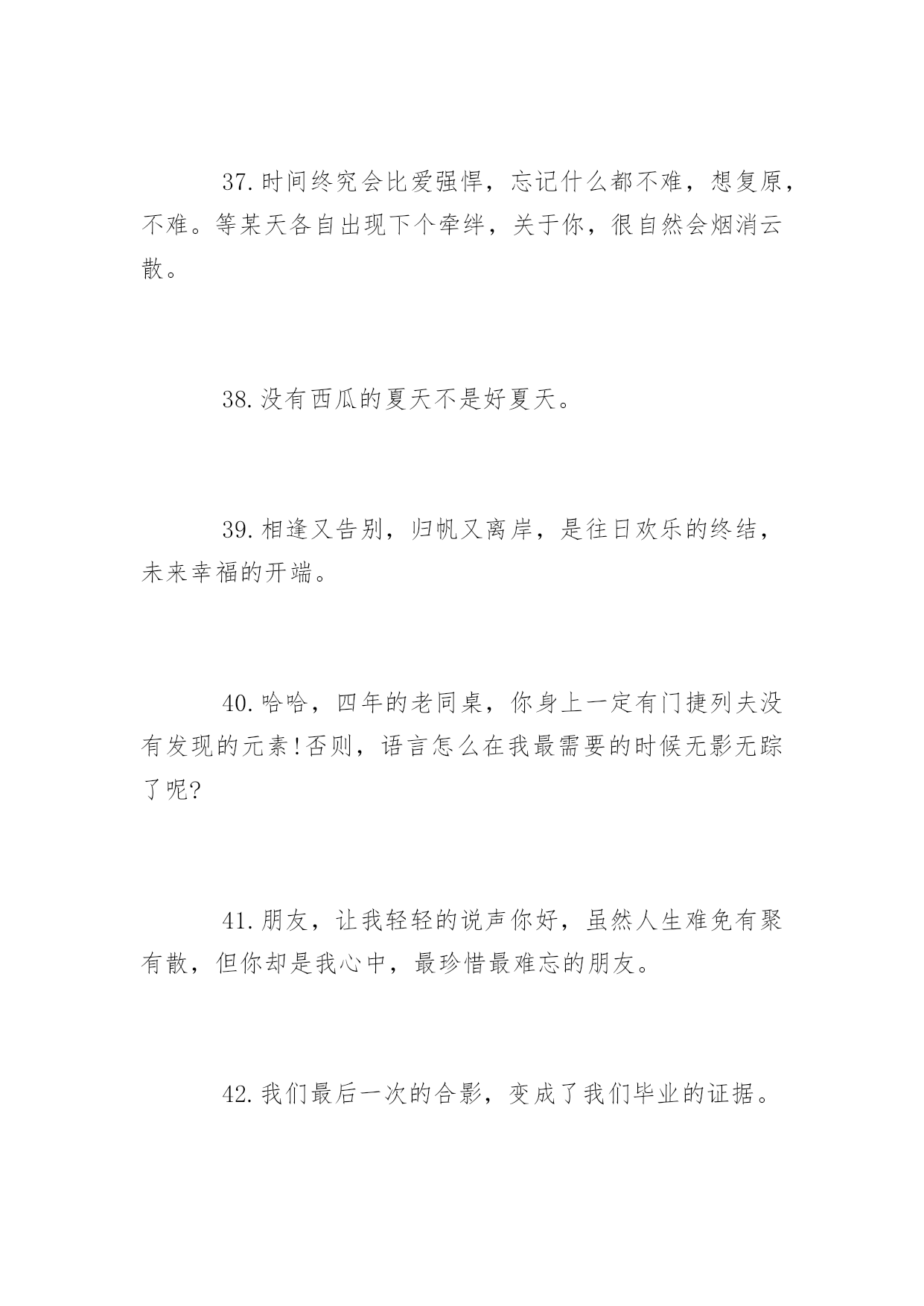 37.时间终究会比爱强悍，忘记什么都不难，想复原，不难。等某天各自出现下个牵绊，关于你，很自然会烟消云散。

38.没有西瓜的夏天不是好夏天。

39.相逢又告别，归帆又离岸，是往日欢乐的终结，未来幸福的开端。

40.哈哈，四年的老同桌，你身上一定有门捷列夫没有发现的元素!否则，语言怎么在我最需要的时候无影无踪了呢?

41.朋友，让我轻轻的说声你好，虽然人生难免有聚有散，但你却是我心中，最珍惜最难忘的朋友。

42.我们最后一次的合影，变成了我们毕业的证据。